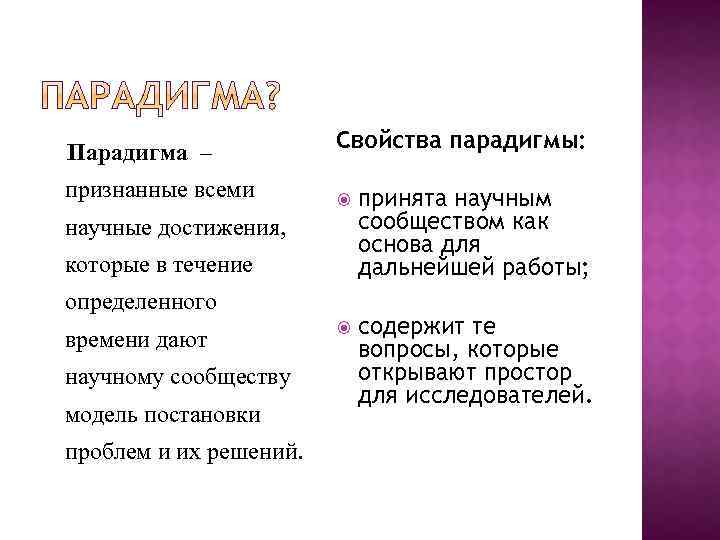 ПАРАДИГМА?

Парадигма – признанные всеми научные достижения, которые в течение определенного времени дают научному сообществу модель постановки проблем и их решений.

Свойства парадигмы:

принята научным сообществом как основа для дальнейшей работы;

содержит те вопросы, которые открывают простор для исследователей.